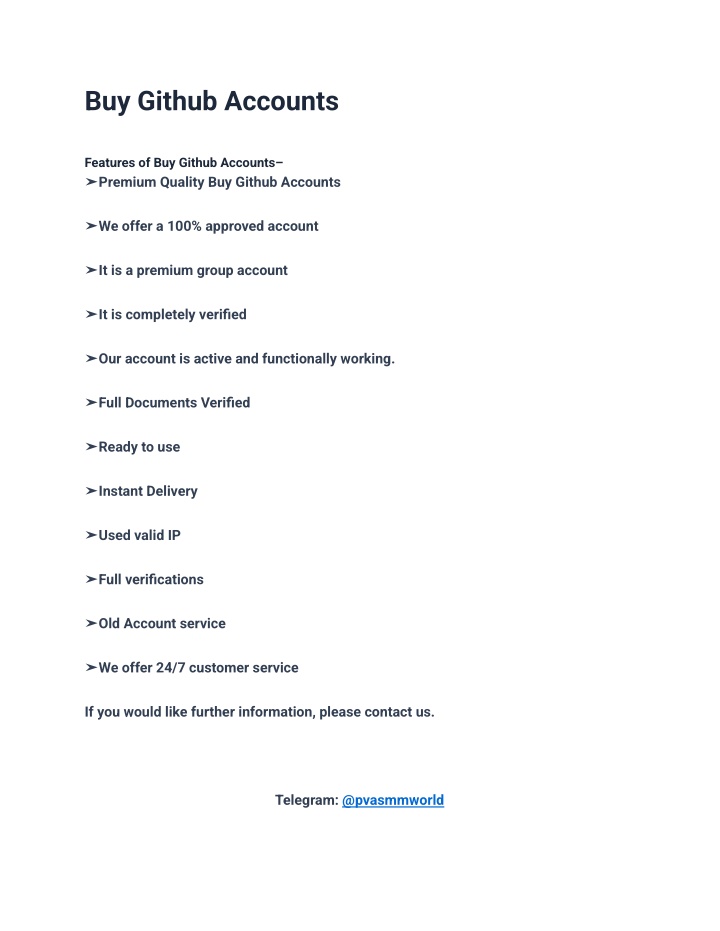 Buy Github Accounts

Features of Buy Github Accounts–
➢Premium Quality Buy Github Accounts

➢We offer a 100% approved account

➢It is a premium group account

➢It is completely verified

➢Our account is active and functionally working.

➢Full Documents Verified

➢Ready to use

➢Instant Delivery

➢Used valid IP

➢Full verifications

➢Old Account service

➢We offer 24/7 customer service

If you would like further information, please contact us.

Telegram: @pvasmmworld